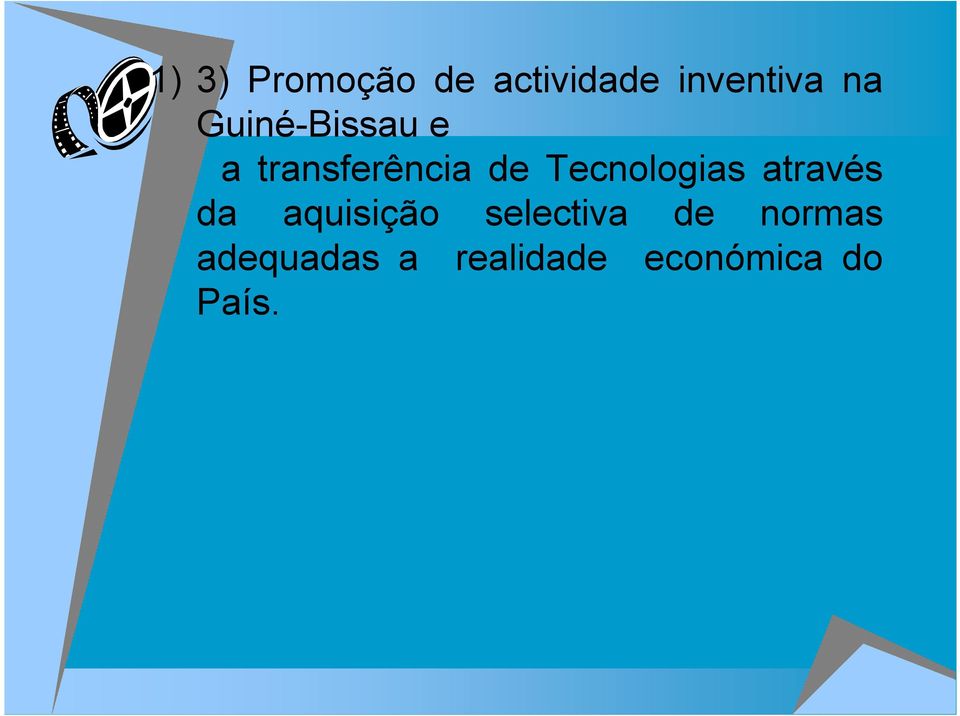 1) 3) Promoção de actividade inventiva na Guiné-Bissau e
a transferência de Tecnologias através da aquisição selectiva de normas adequadas a realidade económica do País.